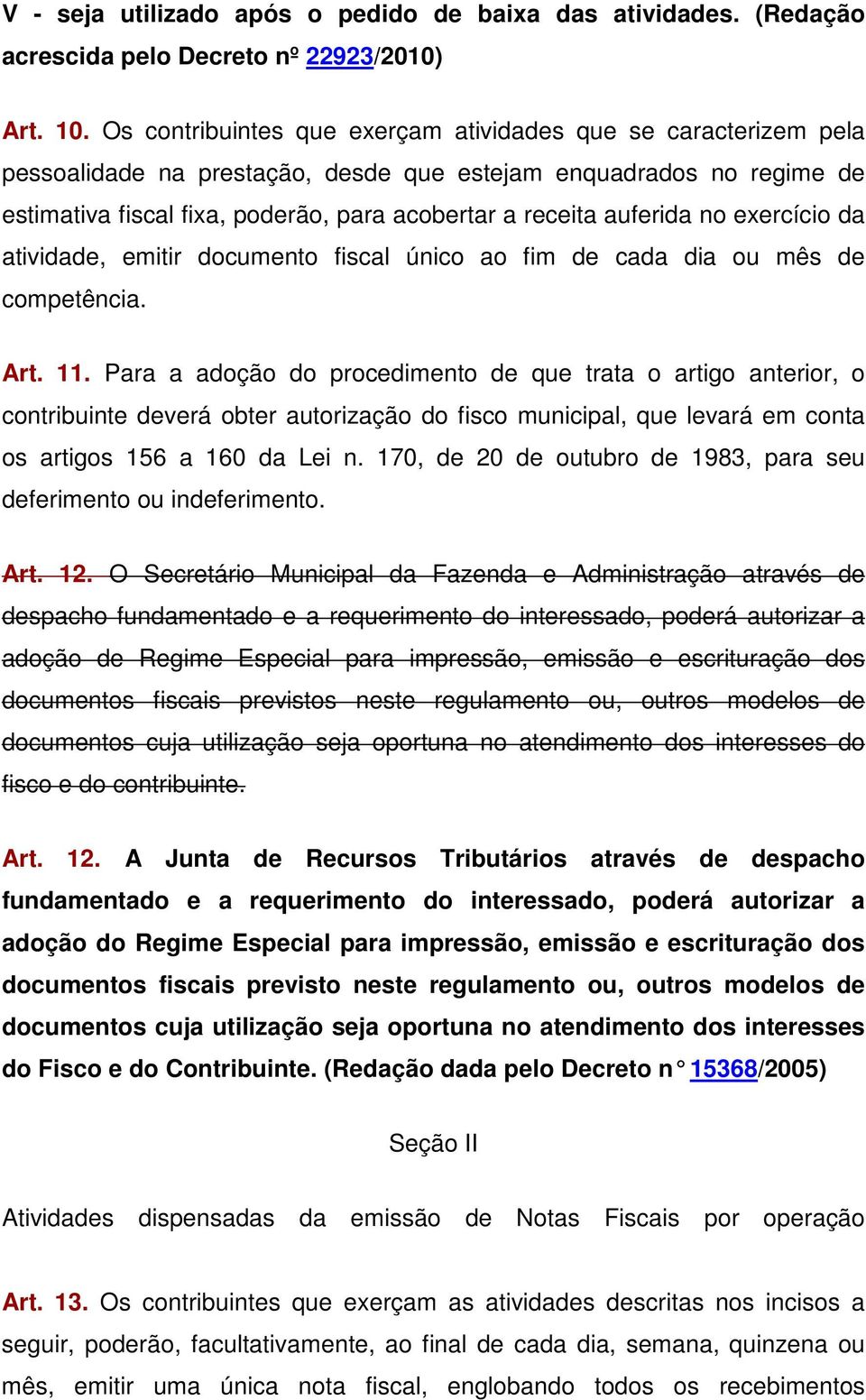 V - seja utilizado após o pedido de baixa das atividades. (Redação acrescida pelo Decreto nº 22923/2010)

Art. 10. Os contribuintes que exerçam atividades que se caracterizem pela pessoalidade na prestação, desde que estejam enquadrados no regime de estimativa fiscal fixa, poderão, para acobertar a receita auferida no exercício da atividade, emitir documento fiscal único ao fim de cada dia ou mês de competência.

Art. 11. Para a adoção do procedimento de que trata o artigo anterior, o contribuinte deverá obter autorização do fisco municipal, que levará em conta os artigos 156 a 160 da Lei n. 170, de 20 de outubro de 1983, para seu deferimento ou indeferimento.

Art. 12. O Secretário Municipal da Fazenda e Administração através de despacho fundamentado e a requerimento do interessado, poderá autorizar a adoção de Regime Especial para impressão, emissão e escrituração dos documentos fiscais previstos neste regulamento ou, outros modelos de documentos cuja utilização seja oportuna no atendimento dos interesses do fisco e do contribuinte.

Art. 12. A Junta de Recursos Tributários através de despacho fundamentado e a requerimento do interessado, poderá autorizar a adoção do Regime Especial para impressão, emissão e escrituração dos documentos fiscais previsto neste regulamento ou, outros modelos de documentos cuja utilização seja oportuna no atendimento dos interesses do Fisco e do Contribuinte. (Redação dada pelo Decreto n° 15368/2005)

Seção II

Atividades dispensadas da emissão de Notas Fiscais por operação

Art. 13. Os contribuintes que exerçam as atividades descritas nos incisos a seguir, poderão, facultativamente, ao final de cada dia, semana, quinzena ou mês, emitir uma única nota fiscal, englobando todos os recebimentos